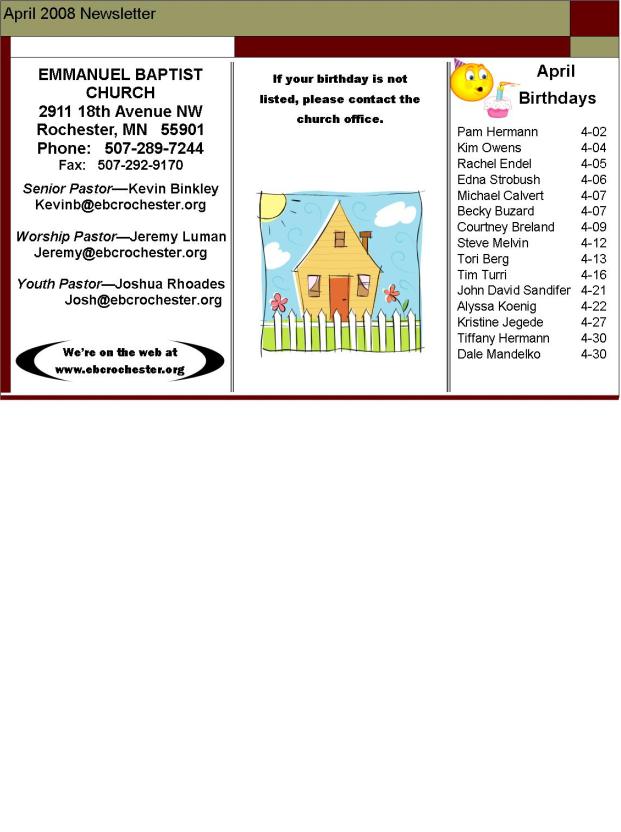 April 2008 Newsletter

EMMANUEL BAPTIST CHURCH
2911 18th Avenue NW
Rochester, MN 55901
Phone: 507-289-7244
Fax: 507-292-9170

Senior Pastor—Kevin Binkley
Kevinb@ebcrochester.org

Worship Pastor—Jeremy Luman
Jeremy@ebcrochester.org

Youth Pastor—Joshua Rhoades
Josh@ebcrochester.org

We're on the web at
www.ebcrochester.org

If your birthday is not listed, please contact the church office.

April Birthdays

Pam Hermann 4-02
Kim Owens 4-04
Rachel Endel 4-05
Edna Strobush 4-06
Michael Calvert 4-07
Becky Buzard 4-07
Courtney Breland 4-09
Steve Melvin 4-12
Tori Berg 4-13
Tim Turri 4-16
John David Sandifer 4-21
Alyssa Koenig 4-22
Kristine Jegede 4-27
Tiffany Hermann 4-30
Dale Mandelko 4-30